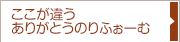 ここが違う
ありがとうのりふぉーむ